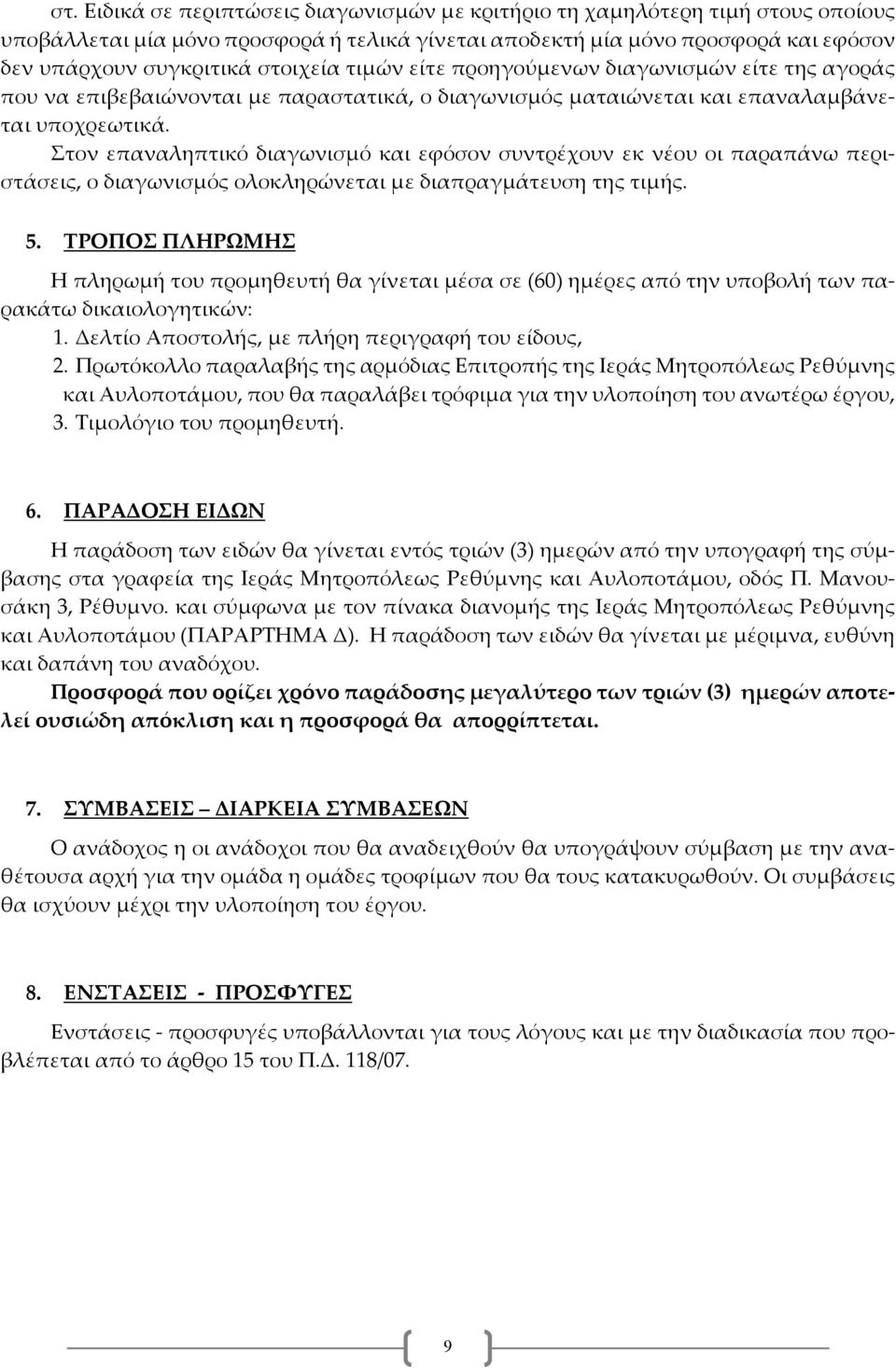 στ. Ειδικά σε περιπτώσεις διαγωνισμών με κριτήριο τη χαμηλότερη τιμή στους οποίους υποβάλλεται μία μόνο προσφορά ή τελικά γίνεται αποδεκτή μία μόνο προσφορά και εφόσον δεν υπάρχουν συγκριτικά στοιχεία τιμών είτε προηγούμενων διαγωνισμών είτε της αγοράς που να επιβεβαιώνονται με παραστατικά, ο διαγωνισμός ματαιώνεται και επαναλαμβάνεται υποχρεωτικά.
Στον επαναληπτικό διαγωνισμό και εφόσον συντρέχουν εκ νέου οι παραπάνω περιστάσεις, ο διαγωνισμός ολοκληρώνεται με διαπραγμάτευση της τιμής.

5. ΤΡΟΠΟΣ ΠΛΗΡΩΜΗΣ

Η πληρωμή του προμηθευτή θα γίνεται μέσα σε (60) ημέρες από την υποβολή των παρακάτω δικαιολογητικών:
1. Δελτίο Αποστολής, με πλήρη περιγραφή του είδους,
2. Πρωτόκολλο παραλαβής της αρμόδιας Επιτροπής της Ιεράς Μητροπόλεως Ρεθύμνης και Αυλοποτάμου, που θα παραλάβει τρόφιμα για την υλοποίηση του ανωτέρω έργου,
3. Τιμολόγιο του προμηθευτή.

6. ΠΑΡΑΔΟΣΗ ΕΙΔΩΝ

Η παράδοση των ειδών θα γίνεται εντός τριών (3) ημερών από την υπογραφή της σύμβασης στα γραφεία της Ιεράς Μητροπόλεως Ρεθύμνης και Αυλοποτάμου, οδός Π. Μανουσάκη 3, Ρέθυμνο. και σύμφωνα με τον πίνακα διανομής της Ιεράς Μητροπόλεως Ρεθύμνης και Αυλοποτάμου (ΠΑΡΑΡΤΗΜΑ Δ). Η παράδοση των ειδών θα γίνεται με μέριμνα, ευθύνη και δαπάνη του αναδόχου.
Προσφορά που ορίζει χρόνο παράδοσης μεγαλύτερο των τριών (3) ημερών αποτελεί ουσιώδη απόκλιση και η προσφορά θα απορρίπτεται.

7. ΣΥΜΒΑΣΕΙΣ – ΔΙΑΡΚΕΙΑ ΣΥΜΒΑΣΕΩΝ

Ο ανάδοχος η οι ανάδοχοι που θα αναδειχθούν θα υπογράψουν σύμβαση με την αναθέτουσα αρχή για την ομάδα η ομάδες τροφίμων που θα τους κατακυρωθούν. Οι συμβάσεις θα ισχύουν μέχρι την υλοποίηση του έργου.

8. ΕΝΣΤΑΣΕΙΣ - ΠΡΟΣΦΥΓΕΣ

Ενστάσεις - προσφυγές υποβάλλονται για τους λόγους και με την διαδικασία που προβλέπεται από το άρθρο 15 του Π.Δ. 118/07.

9